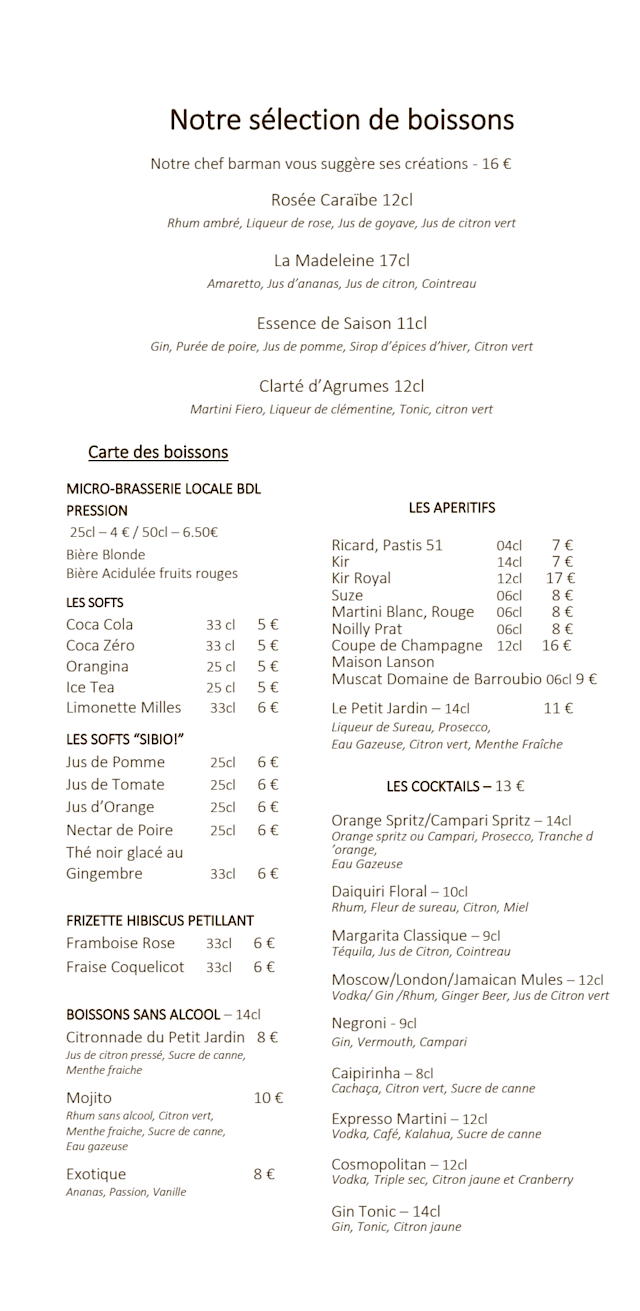 Notre sélection de boissons

Notre chef barman vous suggère ses créations - 16 €

Rosée Caraïbe 12cl
Rhum ambré, Liqueur de rose, Jus de goyave, Jus de citron vert

La Madeleine 17cl
Amaretto, Jus d'ananas, Jus de citron, Cointreau

Essence de Saison 11cl
Gin, Purée de poire, Jus de pomme, Sirop d'épices d'hiver, Citron vert

Clarté d'Agrumes 12cl
Martini Fiero, Liqueur de clémentine, Tonic, citron vert

Carte des boissons

MICRO-BRASSERIE LOCALE BDL
PRESSION
25cl – 4 € / 50cl – 6.50€
Bière Blonde
Bière Acidulée fruits rouges

LES SOFTS
| Coca Cola | 33 cl | 5 € |
|---|---|---|
| Coca Zéro | 33 cl | 5 € |
| Orangina | 25 cl | 5 € |
| Ice Tea | 25 cl | 5 € |
| Limonette Milles | 33cl | 6 € |

LES SOFTS "SIBIO!"
| Jus de Pomme | 25cl | 6 € |
|---|---|---|
| Jus de Tomate | 25cl | 6 € |
| Jus d'Orange | 25cl | 6 € |
| Nectar de Poire | 25cl | 6 € |
| Thé noir glacé au Gingembre | 33cl | 6 € |

FRIZETTE HIBISCUS PETILLANT
| Framboise Rose | 33cl | 6 € |
|---|---|---|
| Fraise Coquelicot | 33cl | 6 € |

BOISSONS SANS ALCOOL – 14cl
Citronnade du Petit Jardin 8 €
Jus de citron pressé, Sucre de canne, Menthe fraiche

Mojito 10 €
Rhum sans alcool, Citron vert, Menthe fraiche, Sucre de canne, Eau gazeuse

Exotique 8 €
Ananas, Passion, Vanille

LES APERITIFS

| Ricard, Pastis 51 | 04cl | 7 € |
|---|---|---|
| Kir | 14cl | 7 € |
| Kir Royal | 12cl | 17 € |
| Suze | 06cl | 8 € |
| Martini Blanc, Rouge | 06cl | 8 € |
| Noilly Prat | 06cl | 8 € |
| Coupe de Champagne Maison Lanson | 12cl | 16 € |
| Muscat Domaine de Barroubio | 06cl | 9 € |

Le Petit Jardin – 14cl 11 €
Liqueur de Sureau, Prosecco, Eau Gazeuse, Citron vert, Menthe Fraîche

LES COCKTAILS – 13 €

Orange Spritz/Campari Spritz – 14cl
Orange spritz ou Campari, Prosecco, Tranche d 'orange, Eau Gazeuse

Daiquiri Floral – 10cl
Rhum, Fleur de sureau, Citron, Miel

Margarita Classique – 9cl
Téquila, Jus de Citron, Cointreau

Moscow/London/Jamaican Mules – 12cl
Vodka/ Gin /Rhum, Ginger Beer, Jus de Citron vert

Negroni - 9cl
Gin, Vermouth, Campari

Caipirinha – 8cl
Cachaça, Citron vert, Sucre de canne

Expresso Martini – 12cl
Vodka, Café, Kalahua, Sucre de canne

Cosmopolitan – 12cl
Vodka, Triple sec, Citron jaune et Cranberry

Gin Tonic – 14cl
Gin, Tonic, Citron jaune